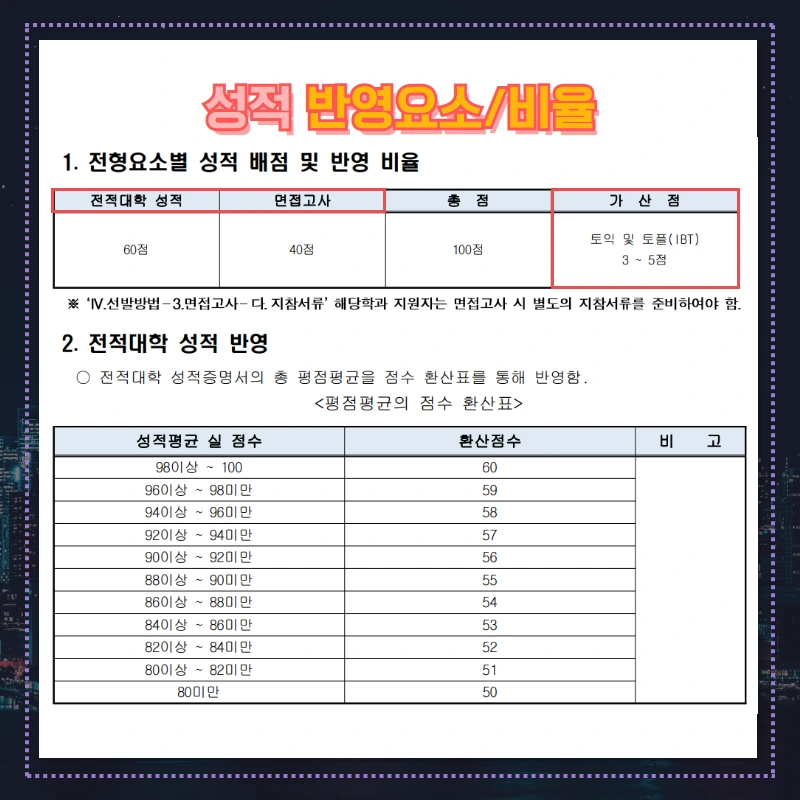 성적 반영요소/비율

1. 전형요소별 성적 배점 및 반영 비율

| 전적대학 성적 | 면접고사 | 총 점 | 가 산 점 |
|---|---|---|---|
| 60점 | 40점 | 100점 | 토익 및 토플(IBT) 3 ~ 5점 |

※ 'Ⅳ.선발방법-3.면접고사-다. 지참서류' 해당학과 지원자는 면접고사 시 별도의 지참서류를 준비하여야 함.

2. 전적대학 성적 반영

○ 전적대학 성적증명서의 총 평점평균을 점수 환산표를 통해 반영함.

<평점평균의 점수 환산표>

| 성적평균 실 점수 | 환산점수 | 비 고 |
|---|---|---|
| 98이상 ~ 100 | 60 | |
| 96이상 ~ 98미만 | 59 | |
| 94이상 ~ 96미만 | 58 | |
| 92이상 ~ 94미만 | 57 | |
| 90이상 ~ 92미만 | 56 | |
| 88이상 ~ 90미만 | 55 | |
| 86이상 ~ 88미만 | 54 | |
| 84이상 ~ 86미만 | 53 | |
| 82이상 ~ 84미만 | 52 | |
| 80이상 ~ 82미만 | 51 | |
| 80미만 | 50 | |